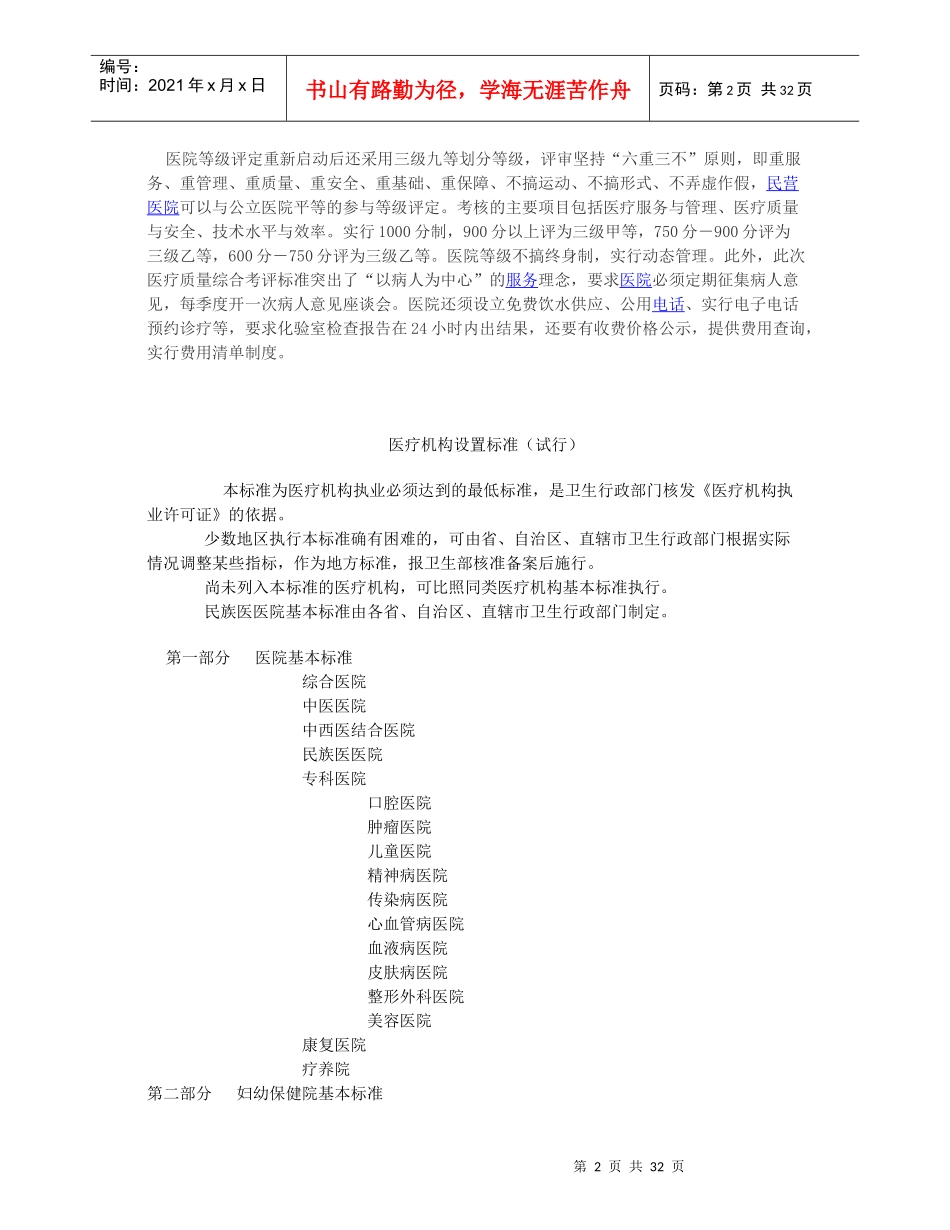 编号：
时间：2021 年 x 月 x 日

书山有路勤为径，学海无涯苦作舟

页码：第 2 页 共 32 页

医院等级评定重新启动后还采用三级九等划分等级，评审坚持“六重三不”原则，即重服务、重管理、重质量、重安全、重基础、重保障、不搞运动、不搞形式、不弄虚作假，民营医院可以与公立医院平等的参与等级评定。考核的主要项目包括医疗服务与管理、医疗质量与安全、技术水平与效率。实行 1000 分制，900 分以上评为三级甲等，750 分－900 分评为三级乙等，600 分－750 分评为三级乙等。医院等级不搞终身制，实行动态管理。此外，此次医疗质量综合考评标准突出了“以病人为中心”的服务理念，要求医院必须定期征集病人意见，每季度开一次病人意见座谈会。医院还须设立免费饮水供应、公用电话、实行电子电话预约诊疗等，要求化验室检查报告在 24 小时内出结果，还要有收费价格公示，提供费用查询，实行费用清单制度。

医疗机构设置标准（试行）

本标准为医疗机构执业必须达到的最低标准，是卫生行政部门核发《医疗机构执业许可证》的依据。

少数地区执行本标准确有困难的，可由省、自治区、直辖市卫生行政部门根据实际情况调整某些指标，作为地方标准，报卫生部核准备案后施行。

尚未列入本标准的医疗机构，可比照同类医疗机构基本标准执行。

民族医医院基本标准由各省、自治区、直辖市卫生行政部门制定。

第一部分　医院基本标准
综合医院
中医医院
中西医结合医院
民族医医院
专科医院
口腔医院
肿瘤医院
儿童医院
精神病医院
传染病医院
心血管病医院
血液病医院
皮肤病医院
整形外科医院
美容医院
康复医院
疗养院
第二部分　妇幼保健院基本标准

第 2 页 共 32 页